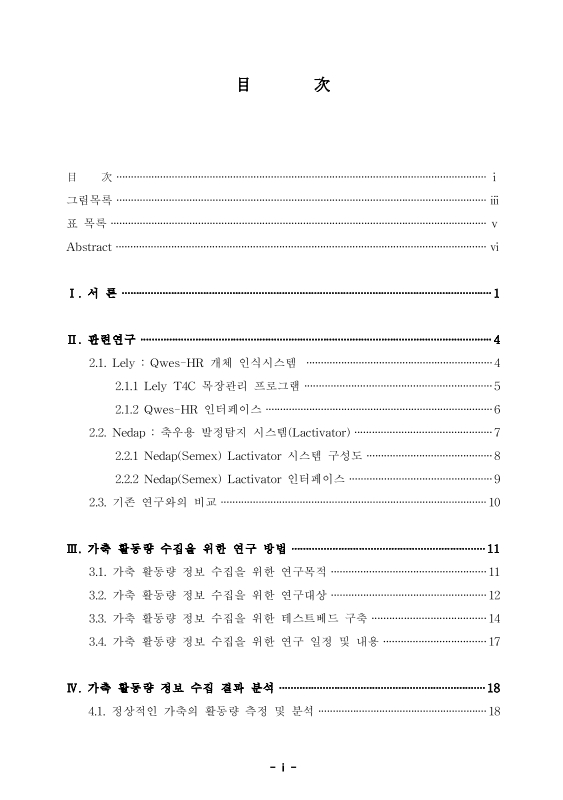 目 次

目 次 ······ i
그림목록 ······ iii
표 목록 ······ v
Abstract ······ vi

I. 서 론 ······ 1

II. 관련연구 ······ 4
2.1. Lely : Qwes-HR 개체 인식시스템 ······ 4
2.1.1 Lely T4C 목장관리 프로그램 ······ 5
2.1.2 Qwes-HR 인터페이스 ······ 6
2.2. Nedap : 축우용 발정탐지 시스템(Lactivator) ······ 7
2.2.1 Nedap(Semex) Lactivator 시스템 구성도 ······ 8
2.2.2 Nedap(Semex) Lactivator 인터페이스 ······ 9
2.3. 기존 연구와의 비교 ······ 10

III. 가축 활동량 수집을 위한 연구 방법 ······ 11
3.1. 가축 활동량 정보 수집을 위한 연구목적 ······ 11
3.2. 가축 활동량 정보 수집을 위한 연구대상 ······ 12
3.3. 가축 활동량 정보 수집을 위한 테스트베드 구축 ······ 14
3.4. 가축 활동량 정보 수집을 위한 연구 일정 및 내용 ······ 17

IV. 가축 활동량 정보 수집 결과 분석 ······ 18
4.1. 정상적인 가축의 활동량 측정 및 분석 ······ 18

- i -